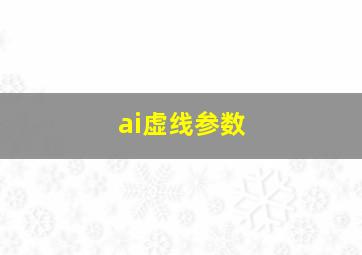 ai虚线参数